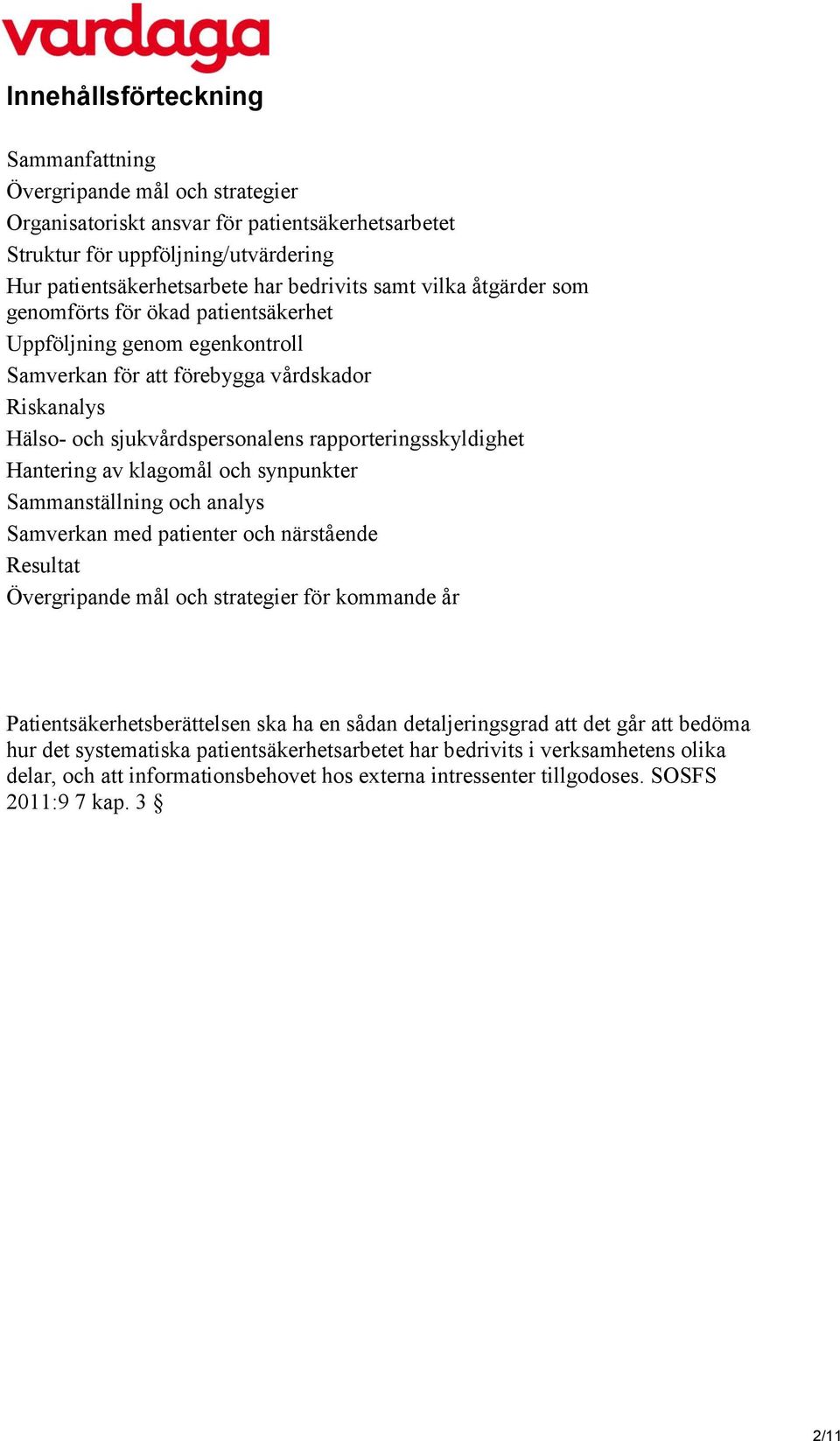 vardaga

Innehållsförteckning

Sammanfattning
Övergripande mål och strategier
Organisatoriskt ansvar för patientsäkerhetsarbetet
Struktur för uppföljning/utvärdering
Hur patientsäkerhetsarbete har bedrivits samt vilka åtgärder som genomförts för ökad patientsäkerhet
Uppföljning genom egenkontroll
Samverkan för att förebygga vårdskador
Riskanalys
Hälso- och sjukvårdspersonalens rapporteringsskyldighet
Hantering av klagomål och synpunkter
Sammanställning och analys
Samverkan med patienter och närstående
Resultat
Övergripande mål och strategier för kommande år

Patientsäkerhetsberättelsen ska ha en sådan detaljeringsgrad att det går att bedöma hur det systematiska patientsäkerhetsarbetet har bedrivits i verksamhetens olika delar, och att informationsbehovet hos externa intressenter tillgodoses. SOSFS 2011:9 7 kap. 3 §

2/11